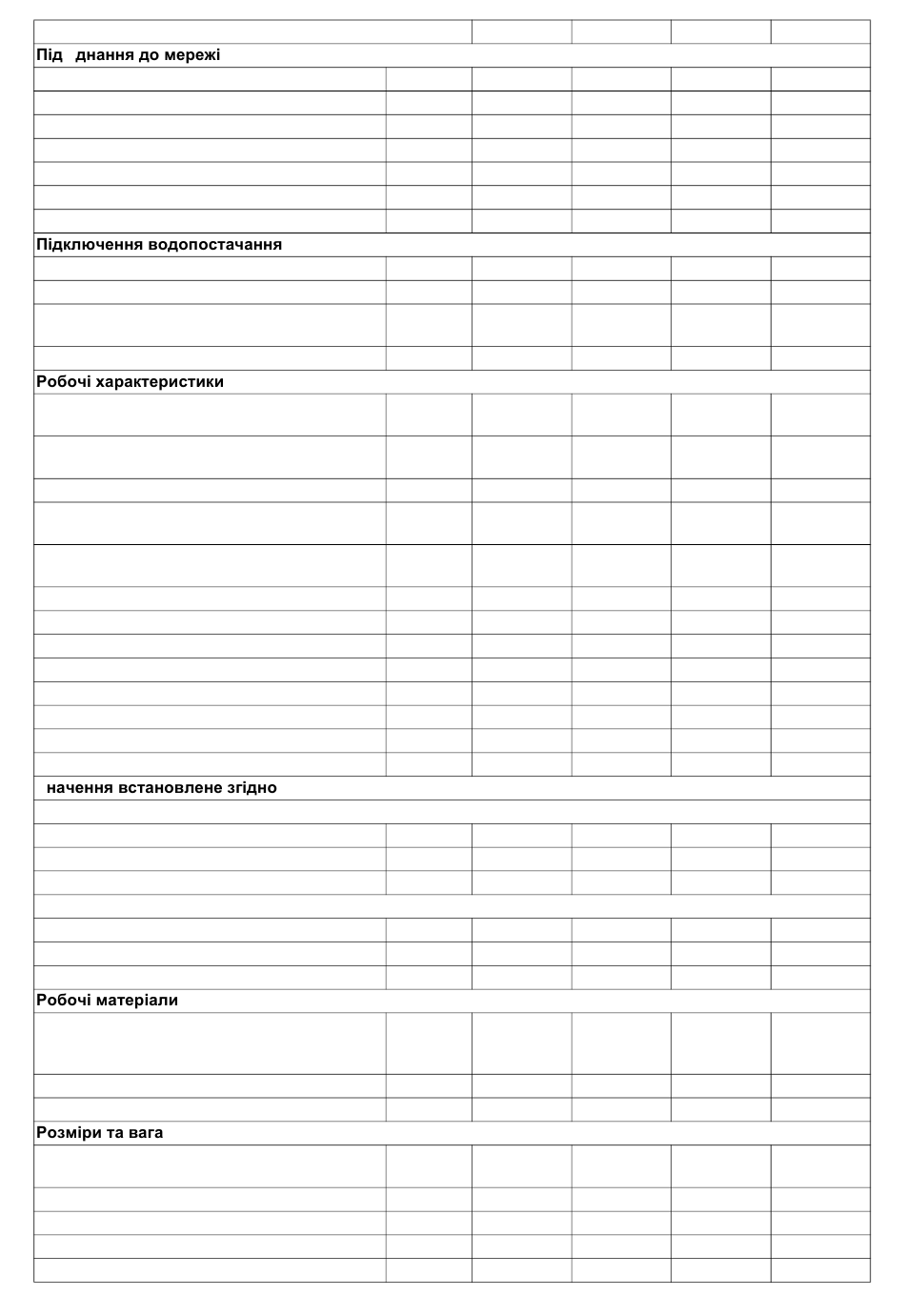 Під  днання до мережі

Підключення водопостачання

Робочі характеристики

начення встановлене згідно

Робочі матеріали

Розміри та вага